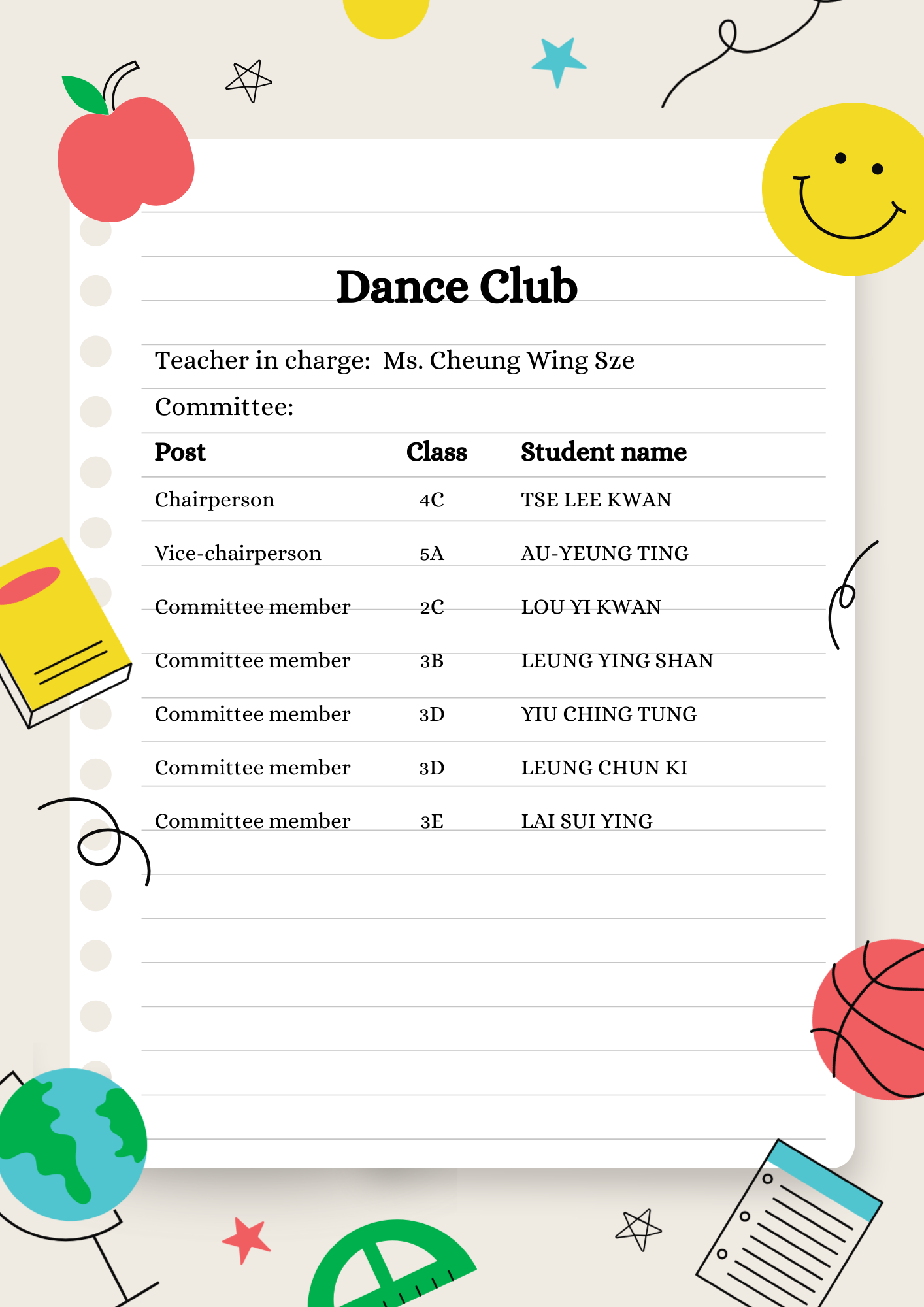 Dance Club

Teacher in charge: Ms. Cheung Wing Sze

Committee:

| Post | Class | Student name |
|---|---|---|
| Chairperson | 4C | TSE LEE KWAN |
| Vice-chairperson | 5A | AU-YEUNG TING |
| Committee member | 2C | LOU YI KWAN |
| Committee member | 3B | LEUNG YING SHAN |
| Committee member | 3D | YIU CHING TUNG |
| Committee member | 3D | LEUNG CHUN KI |
| Committee member | 3E | LAI SUI YING |